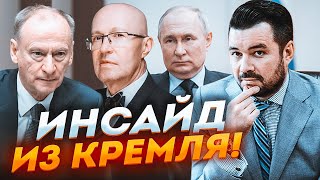 ИНСАЙД
ИЗ КРЕМЛЯ!